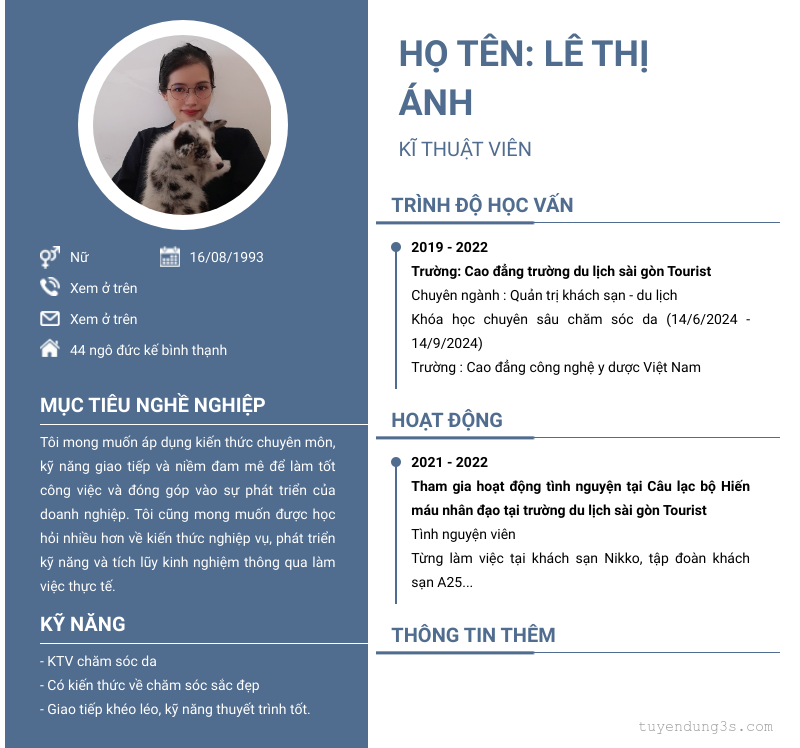 Nữ
16/08/1993
Xem ở trên
Xem ở trên
44 ngô đức kế bình thạnh

MỤC TIÊU NGHỀ NGHIỆP

Tôi mong muốn áp dụng kiến thức chuyên môn, kỹ năng giao tiếp và niềm đam mê để làm tốt công việc và đóng góp vào sự phát triển của doanh nghiệp. Tôi cũng mong muốn được học hỏi nhiều hơn về kiến thức nghiệp vụ, phát triển kỹ năng và tích lũy kinh nghiệm thông qua làm việc thực tế.

KỸ NĂNG

- KTV chăm sóc da
- Có kiến thức về chăm sóc sắc đẹp
- Giao tiếp khéo léo, kỹ năng thuyết trình tốt.

HỌ TÊN: LÊ THỊ ÁNH

KĨ THUẬT VIÊN

TRÌNH ĐỘ HỌC VẤN

2019 - 2022
Trường: Cao đẳng trường du lịch sài gòn Tourist
Chuyên ngành : Quản trị khách sạn - du lịch
Khóa học chuyên sâu chăm sóc da (14/6/2024 - 14/9/2024)
Trường : Cao đẳng công nghệ y dược Việt Nam

HOẠT ĐỘNG

2021 - 2022
Tham gia hoạt động tình nguyện tại Câu lạc bộ Hiến máu nhân đạo tại trường du lịch sài gòn Tourist
Tình nguyện viên
Từng làm việc tại khách sạn Nikko, tập đoàn khách sạn A25...

THÔNG TIN THÊM

tuyendung3s.com